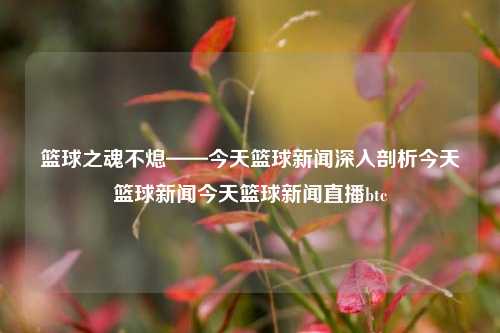 篮球之魂不熄——今天篮球新闻深入剖析今天篮球新闻今天篮球新闻直播btc